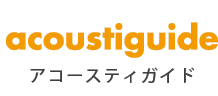 acoustiguide
アコースティガイド